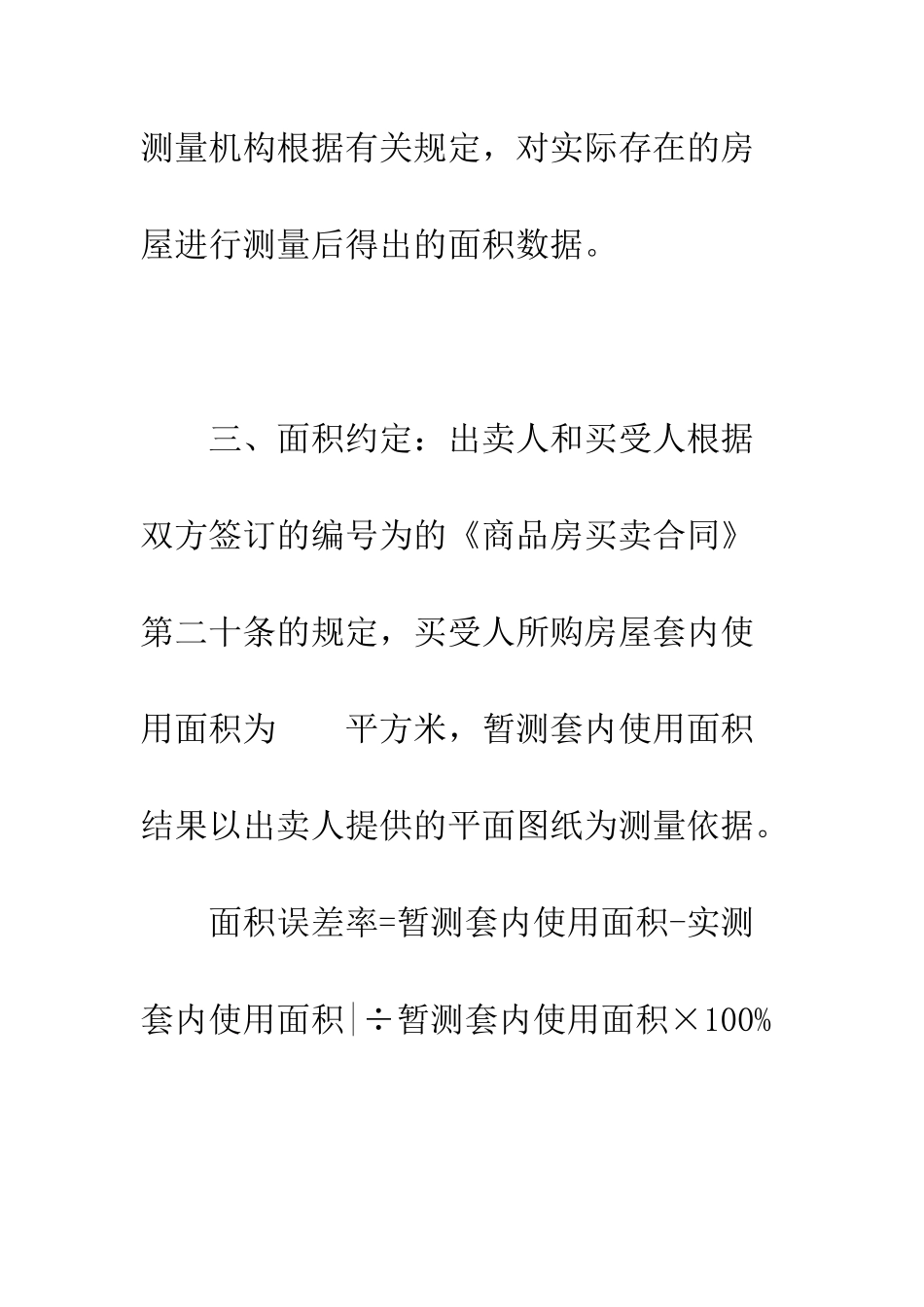 测量机构根据有关规定，对实际存在的房屋进行测量后得出的面积数据。

三、面积约定：出卖人和买受人根据双方签订的编号为的《商品房买卖合同》第二十条的规定，买受人所购房屋套内使用面积为　　平方米，暂测套内使用面积结果以出卖人提供的平面图纸为测量依据。

面积误差率=暂测套内使用面积-实测套内使用面积|÷暂测套内使用面积×100%